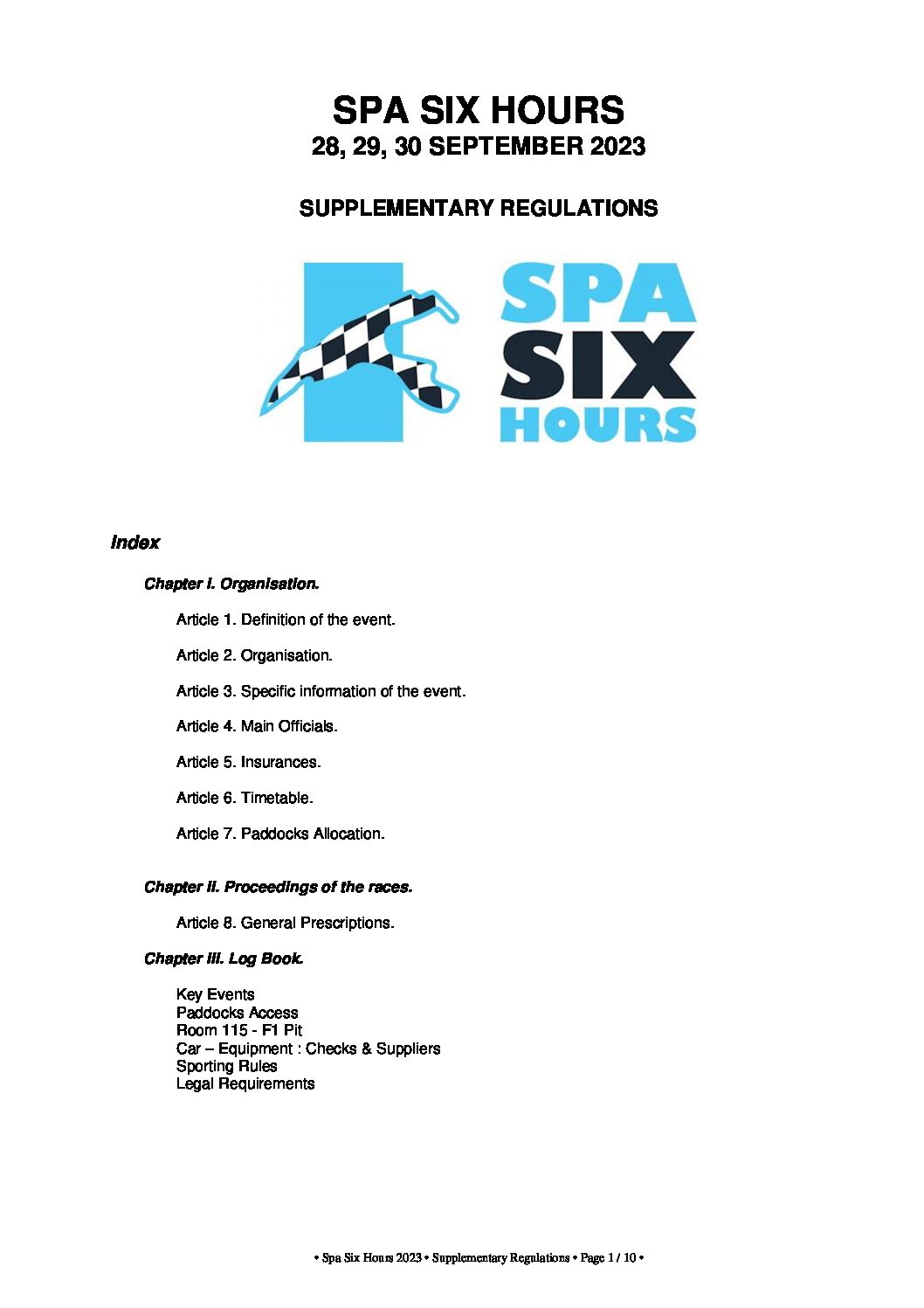 SPA SIX HOURS
28, 29, 30 SEPTEMBER 2023

SUPPLEMENTARY REGULATIONS

SPA
SIX
HOURS

Index

Chapter I. Organisation.

Article 1. Definition of the event.

Article 2. Organisation.

Article 3. Specific information of the event.

Article 4. Main Officials.

Article 5. Insurances.

Article 6. Timetable.

Article 7. Paddocks Allocation.

Chapter II. Proceedings of the races.

Article 8. General Prescriptions.

Chapter III. Log Book.

Key Events
Paddocks Access
Room 115 - F1 Pit
Car – Equipment : Checks & Suppliers
Sporting Rules
Legal Requirements

• Spa Six Hours 2023 • Supplementary Regulations • Page 1 / 10 •